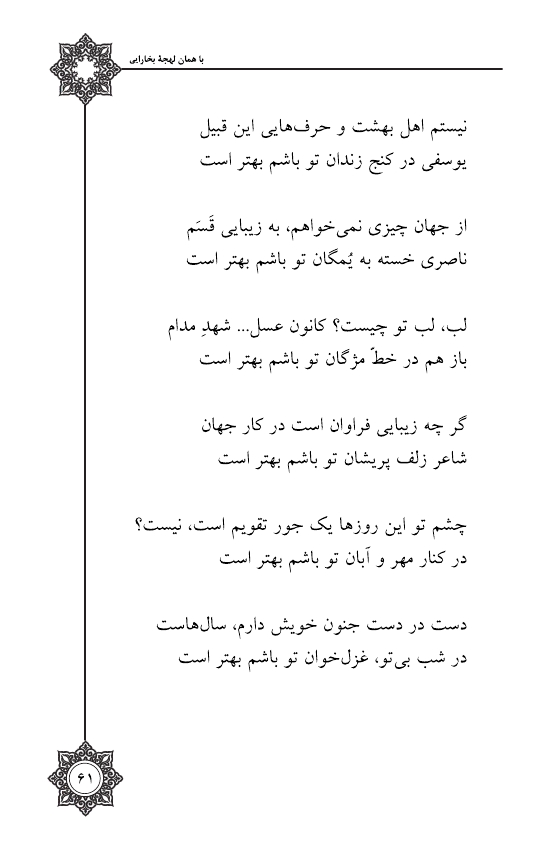 با همان لهجهٔ بخارایی

نیستم اهل بهشت و حرف‌هایی این قبیل
یوسفی در کنج زندان تو باشم بهتر است

از جهان چیزی نمی‌خواهم، به زیبایی قَسَم
ناصری خسته به یُمگان تو باشم بهتر است

لب، لب تو چیست؟ کانون عسل... شهدِ مدام
باز هم در خطّ مژگان تو باشم بهتر است

گر چه زیبایی فراوان است در کار جهان
شاعر زلف پریشان تو باشم بهتر است

چشم تو این روزها یک جور تقویم است، نیست؟
در کنار مهر و آبان تو باشم بهتر است

دست در دست جنون خویش دارم، سال‌هاست
در شب بی‌تو، غزل‌خوان تو باشم بهتر است

۶۱